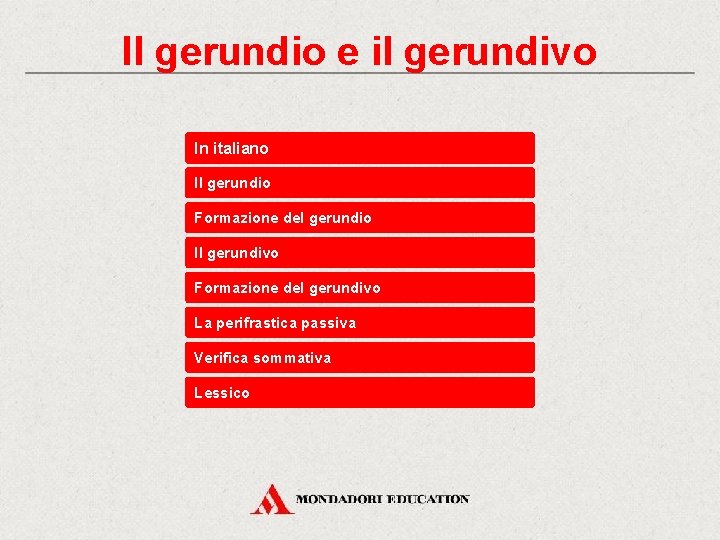 Il gerundio e il gerundivo

In italiano

Il gerundio

Formazione del gerundio

Il gerundivo

Formazione del gerundivo

La perifrastica passiva

Verifica sommativa

Lessico

MONDADORI EDUCATION